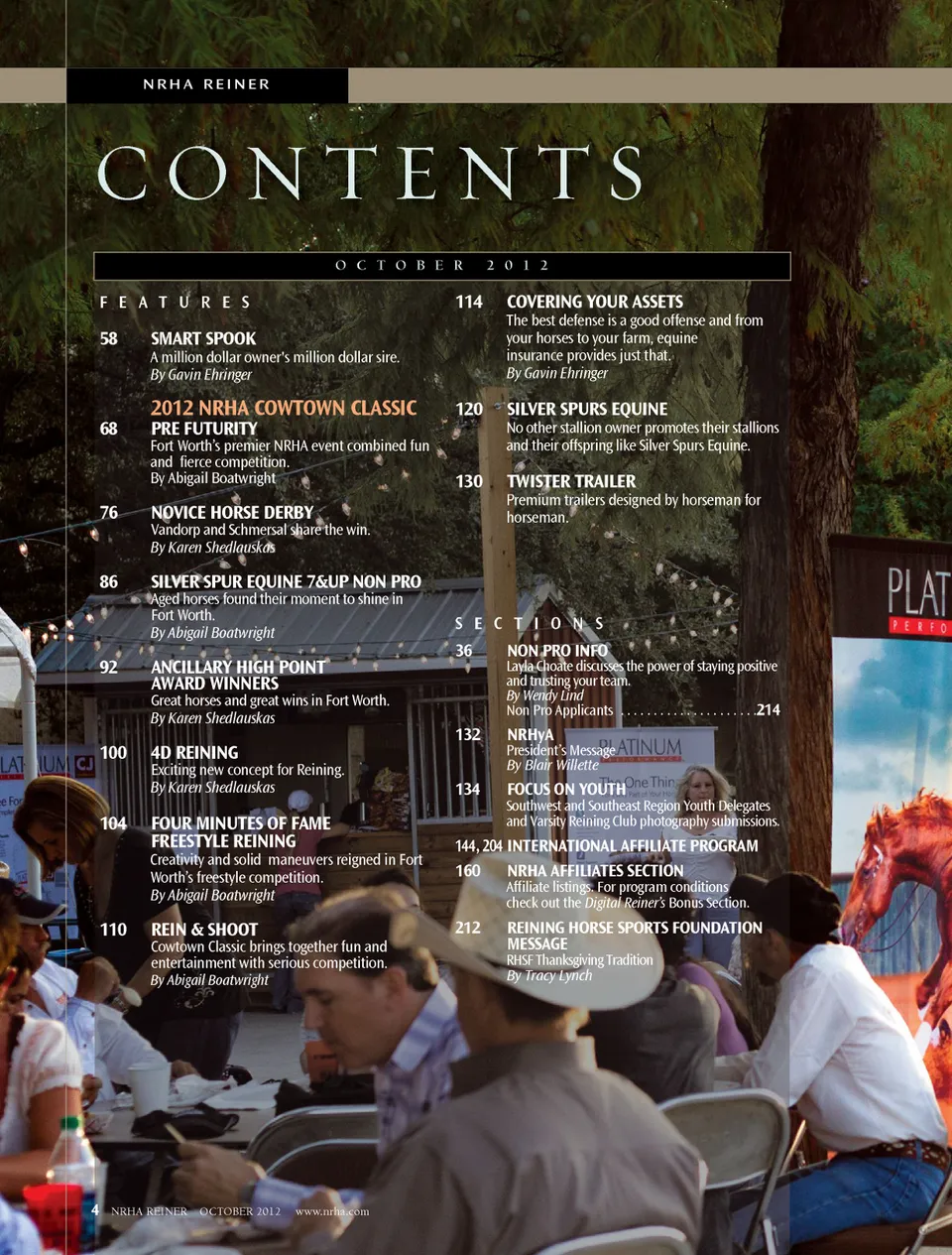 NRHA REINER

CONTENTS

OCTOBER 2012

FEATURES

58 SMART SPOOK
A million dollar owner's million dollar sire.
By Gavin Ehringer

2012 NRHA COWTOWN CLASSIC
68 PRE FUTURITY
Fort Worth's premier NRHA event combined fun and fierce competition.
By Abigail Boatwright

76 NOVICE HORSE DERBY
Vandorp and Schmersal share the win.
By Karen Shedlauskas

86 SILVER SPUR EQUINE 7&UP NON PRO
Aged horses found their moment to shine in Fort Worth.
By Abigail Boatwright

92 ANCILLARY HIGH POINT AWARD WINNERS
Great horses and great wins in Fort Worth.
By Karen Shedlauskas

100 4D REINING
Exciting new concept for Reining.
By Karen Shedlauskas

104 FOUR MINUTES OF FAME FREESTYLE REINING
Creativity and solid maneuvers reigned in Fort Worth's freestyle competition.
By Abigail Boatwright

110 REIN & SHOOT
Cowtown Classic brings together fun and entertainment with serious competition.
By Abigail Boatwright

114 COVERING YOUR ASSETS
The best defense is a good offense and from your horses to your farm, equine insurance provides just that.
By Gavin Ehringer

120 SILVER SPURS EQUINE
No other stallion owner promotes their stallions and their offspring like Silver Spurs Equine.

130 TWISTER TRAILER
Premium trailers designed by horseman for horseman.

SECTIONS

36 NON PRO INFO
Layla Choate discusses the power of staying positive and trusting your team.
By Wendy Lind
Non Pro Applicants 214

132 NRHyA
President's Message
By Blair Willette

134 FOCUS ON YOUTH
Southwest and Southeast Region Youth Delegates and Varsity Reining Club photography submissions.

144, 204 INTERNATIONAL AFFILIATE PROGRAM

160 NRHA AFFILIATES SECTION
Affiliate listings. For program conditions check out the Digital Reiner's Bonus Section.

212 REINING HORSE SPORTS FOUNDATION MESSAGE
RHSF Thanksgiving Tradition
By Tracy Lynch

4 NRHA REINER OCTOBER 2012 www.nrha.com